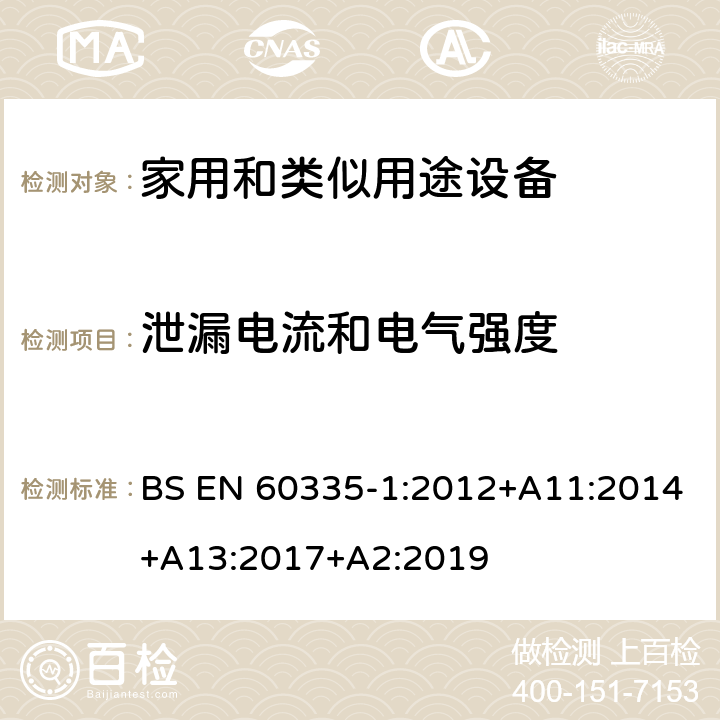 MA CNAS ilac-MRA

检测对象： 家用和类似用途设备

检测项目： 泄漏电流和电气强度

检测标准： BS EN 60335-1:2012+A11:2014+A13:2017+A2:2019

百检 Baijiantest.com

做检测 上百检
400-151-7153